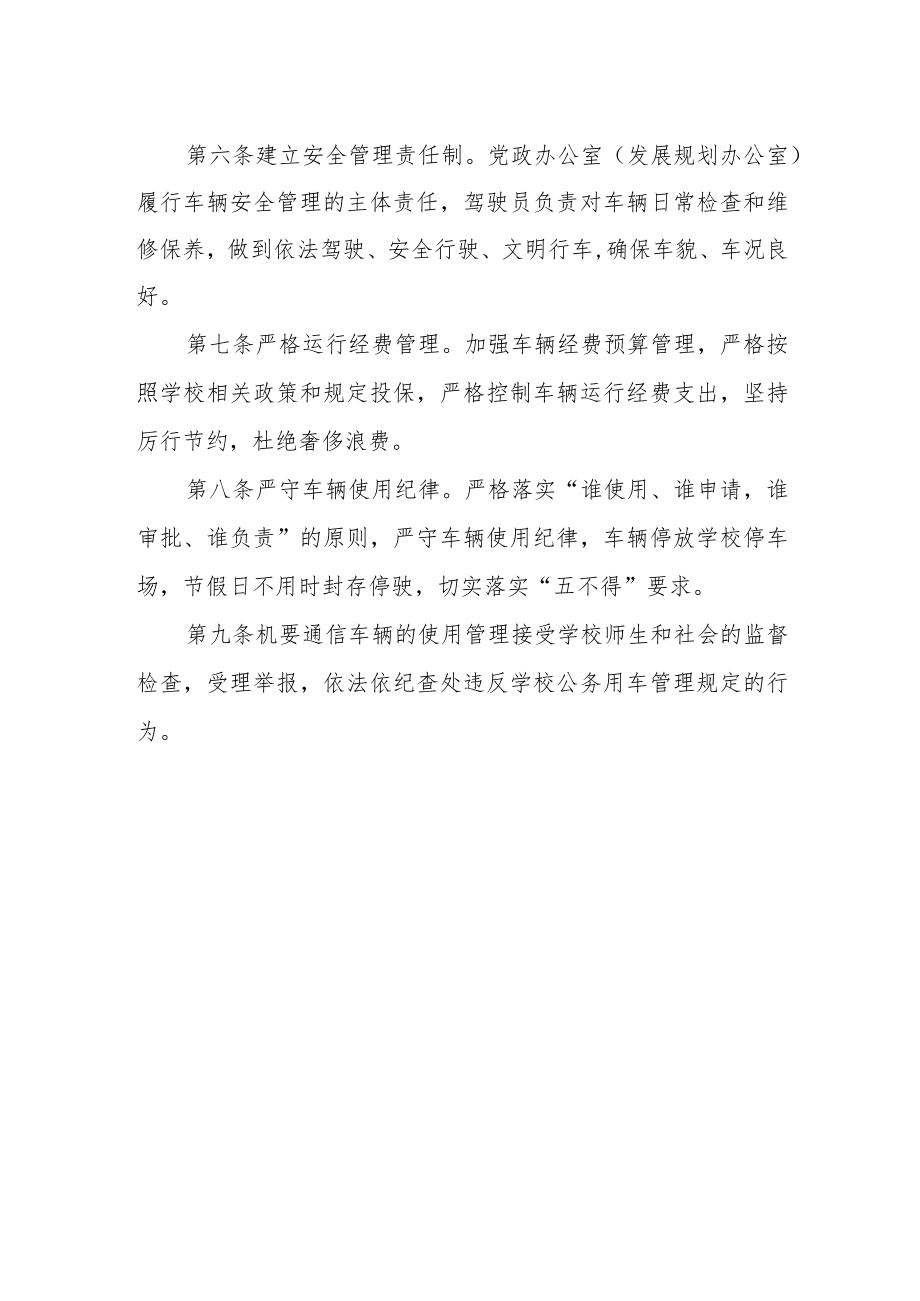 第六条建立安全管理责任制。党政办公室（发展规划办公室）履行车辆安全管理的主体责任，驾驶员负责对车辆日常检查和维修保养，做到依法驾驶、安全行驶、文明行车,确保车貌、车况良好。

第七条严格运行经费管理。加强车辆经费预算管理，严格按照学校相关政策和规定投保，严格控制车辆运行经费支出，坚持厉行节约，杜绝奢侈浪费。

第八条严守车辆使用纪律。严格落实“谁使用、谁申请，谁审批、谁负责”的原则，严守车辆使用纪律，车辆停放学校停车场，节假日不用时封存停驶，切实落实“五不得”要求。

第九条机要通信车辆的使用管理接受学校师生和社会的监督检查，受理举报，依法依纪查处违反学校公务用车管理规定的行为。